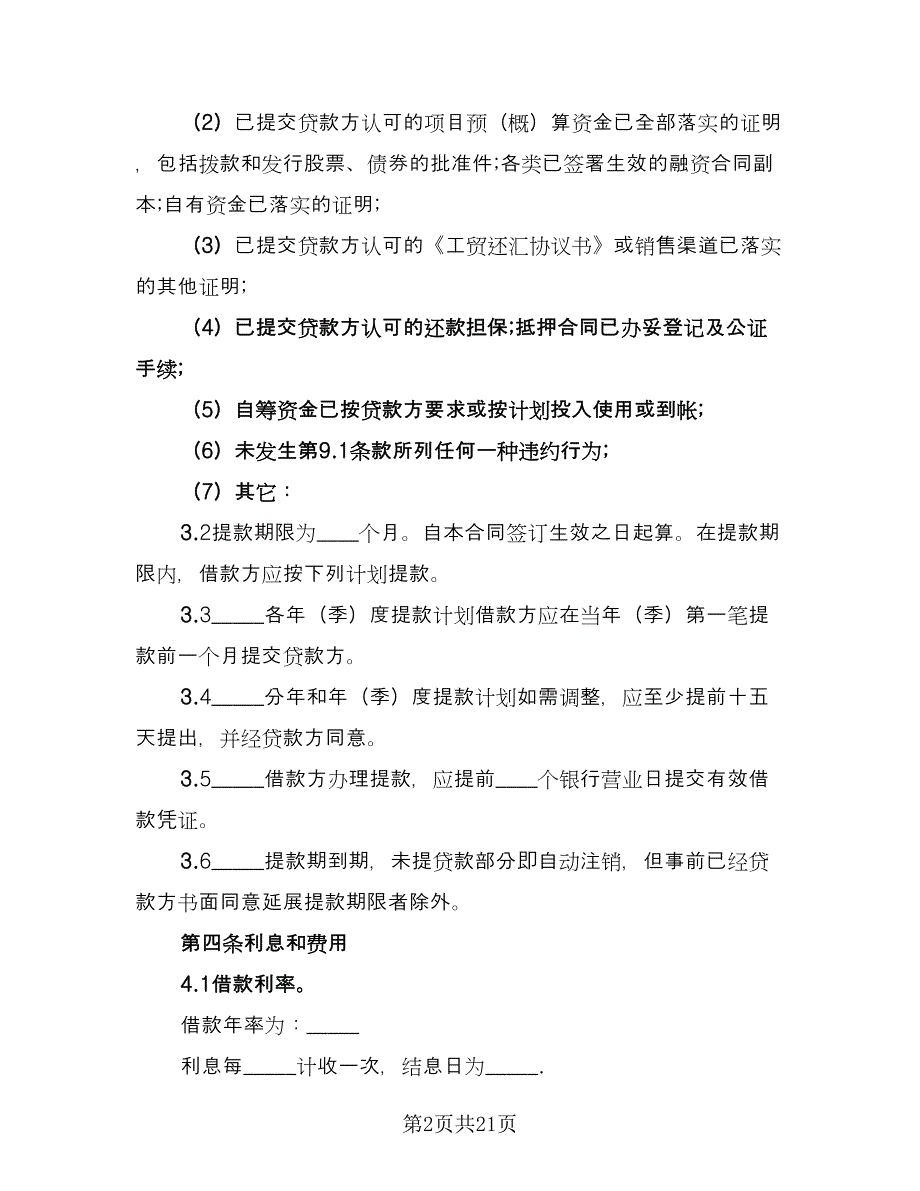 (2) 已提交贷款方认可的项目预（概）算资金已全部落实的证明，包括拨款和发行股票、债券的批准件;各类已签署生效的融资合同副本;自有资金已落实的证明;

(3) 已提交贷款方认可的《工贸还汇协议书》或销售渠道已落实的其他证明;

(4) 已提交贷款方认可的还款担保;抵押合同已办妥登记及公证手续;

(5) 自筹资金已按贷款方要求或按计划投入使用或到帐;

(6) 未发生第9.1条款所列任何一种违约行为;

(7) 其它：

3.2提款期限为____个月。自本合同签订生效之日起算。在提款期限内，借款方应按下列计划提款。

3.3_____各年（季）度提款计划借款方应在当年（季）第一笔提款前一个月提交贷款方。

3.4_____分年和年（季）度提款计划如需调整，应至少提前十五天提出，并经贷款方同意。

3.5_____借款方办理提款，应提前____个银行营业日提交有效借款凭证。

3.6_____提款期到期，未提贷款部分即自动注销，但事前已经贷款方书面同意延展提款期限者除外。

第四条利息和费用

4.1借款利率。

借款年率为：_____

利息每_____计收一次，结息日为_____.

第2页共21页